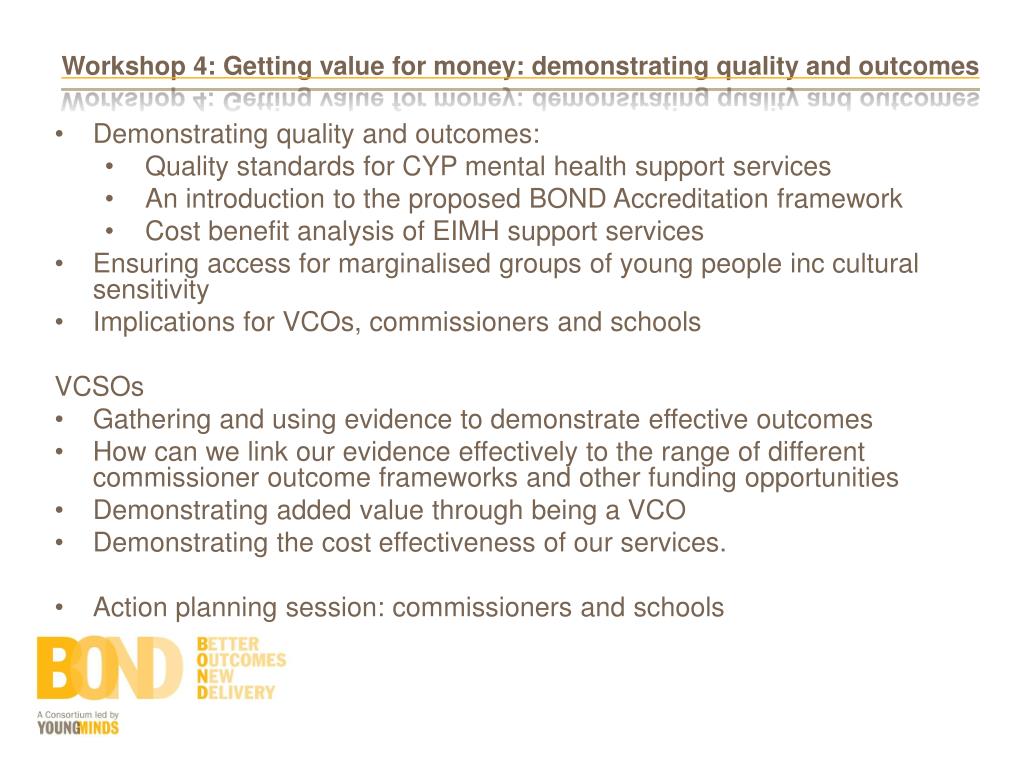 Workshop 4: Getting value for money: demonstrating quality and outcomes

• Demonstrating quality and outcomes:
  • Quality standards for CYP mental health support services
  • An introduction to the proposed BOND Accreditation framework
  • Cost benefit analysis of EIMH support services
• Ensuring access for marginalised groups of young people inc cultural sensitivity
• Implications for VCOs, commissioners and schools

VCSOs
• Gathering and using evidence to demonstrate effective outcomes
• How can we link our evidence effectively to the range of different commissioner outcome frameworks and other funding opportunities
• Demonstrating added value through being a VCO
• Demonstrating the cost effectiveness of our services.

• Action planning session: commissioners and schools

BOND
BETTER
OUTCOMES
NEW
DELIVERY

A Consortium led by
YOUNGMINDS